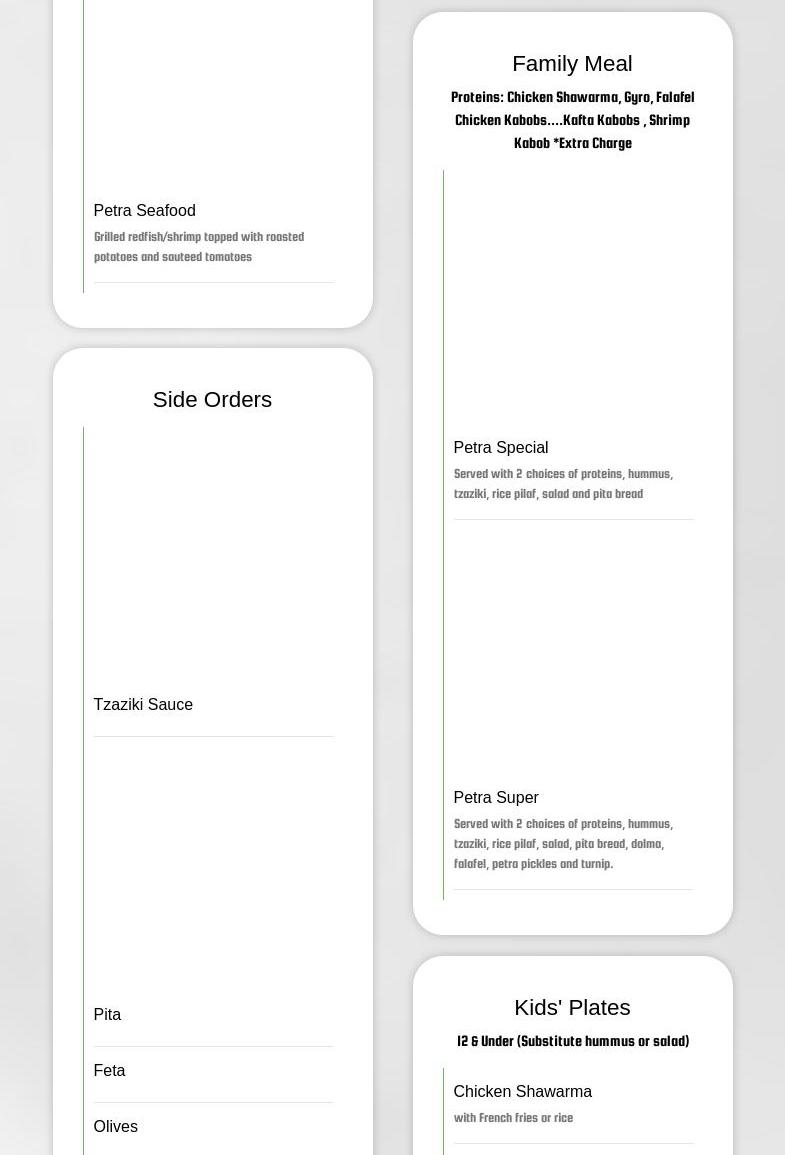 Petra Seafood

Grilled redfish/shrimp topped with roasted potatoes and sauteed tomatoes

Side Orders

Tzaziki Sauce

Pita

Feta

Olives

Family Meal

Proteins: Chicken Shawarma, Gyro, Falafel Chicken Kabobs....Kafta Kabobs , Shrimp Kabob *Extra Charge

Petra Special

Served with 2 choices of proteins, hummus, tzaziki, rice pilaf, salad and pita bread

Petra Super

Served with 2 choices of proteins, hummus, tzaziki, rice pilaf, salad, pita bread, dolma, falafel, petra pickles and turnip.

Kids' Plates

12 & Under (Substitute hummus or salad)

Chicken Shawarma

with French fries or rice